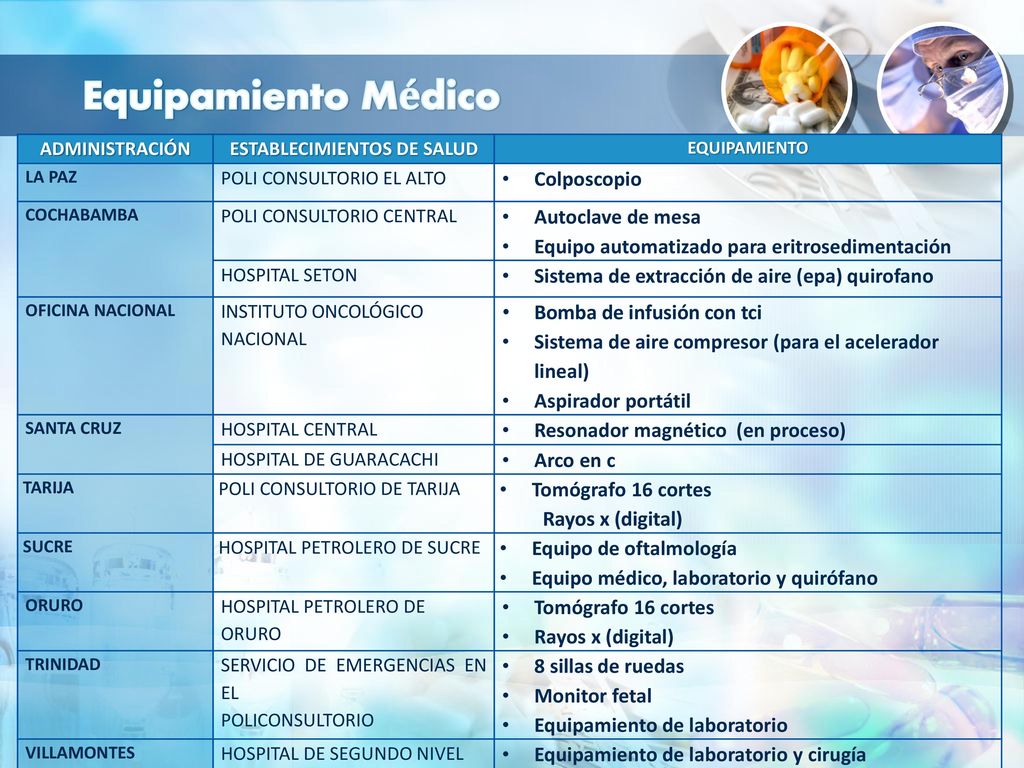 Equipamiento Médico

| ADMINISTRACIÓN | ESTABLECIMIENTOS DE SALUD | EQUIPAMIENTO |
|---|---|---|
| LA PAZ | POLI CONSULTORIO EL ALTO | • Colposcopio |
| COCHABAMBA | POLI CONSULTORIO CENTRAL | • Autoclave de mesa • Equipo automatizado para eritrosedimentación |
| | HOSPITAL SETON | • Sistema de extracción de aire (epa) quirofano |
| OFICINA NACIONAL | INSTITUTO ONCOLÓGICO NACIONAL | • Bomba de infusión con tci • Sistema de aire compresor (para el acelerador lineal) • Aspirador portátil |
| SANTA CRUZ | HOSPITAL CENTRAL | • Resonador magnético (en proceso) |
| | HOSPITAL DE GUARACACHI | • Arco en c |
| TARIJA | POLI CONSULTORIO DE TARIJA | • Tomógrafo 16 cortes Rayos x (digital) |
| SUCRE | HOSPITAL PETROLERO DE SUCRE | • Equipo de oftalmología • Equipo médico, laboratorio y quirófano |
| ORURO | HOSPITAL PETROLERO DE ORURO | • Tomógrafo 16 cortes • Rayos x (digital) |
| TRINIDAD | SERVICIO DE EMERGENCIAS EN EL POLICONSULTORIO | • 8 sillas de ruedas • Monitor fetal • Equipamiento de laboratorio |
| VILLAMONTES | HOSPITAL DE SEGUNDO NIVEL | • Equipamiento de laboratorio y cirugía |